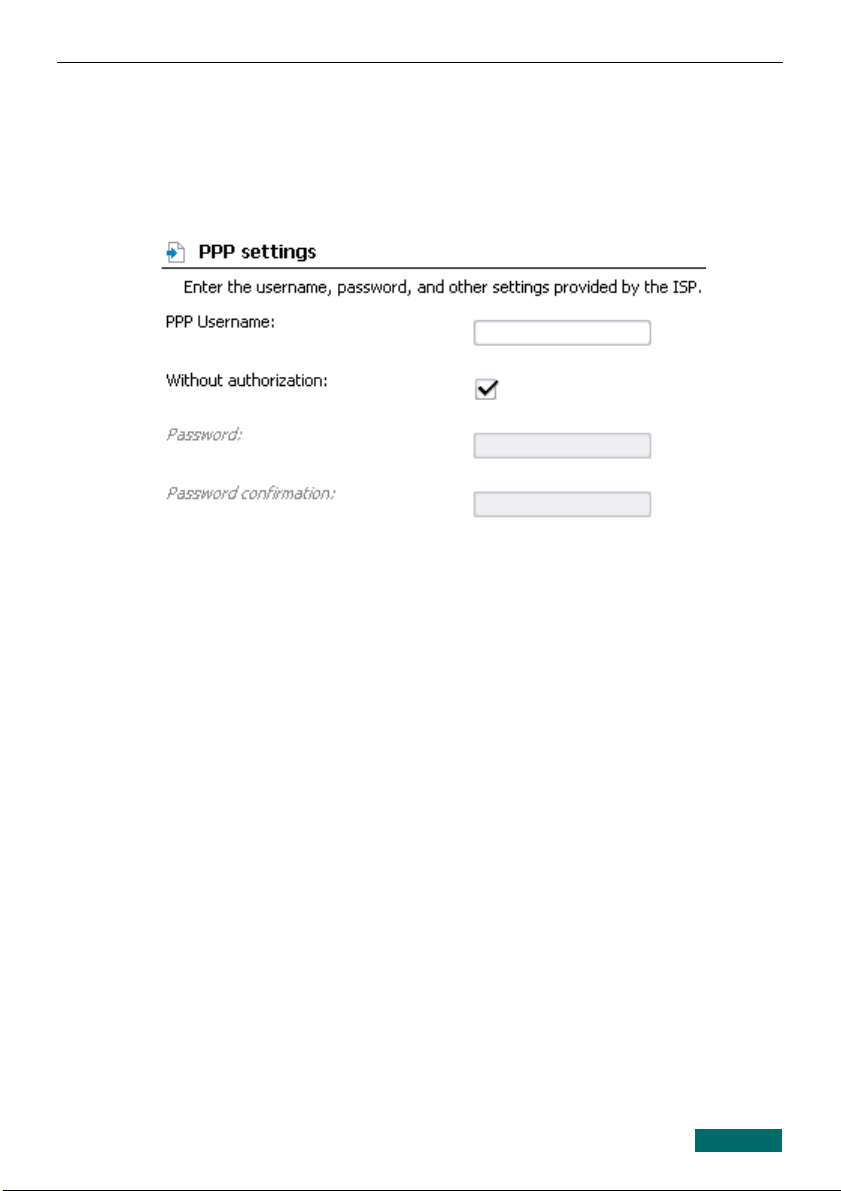 PPP settings

Enter the username, password, and other settings provided by the ISP.

PPP Username:

Without authorization:

Password:

Password confirmation: